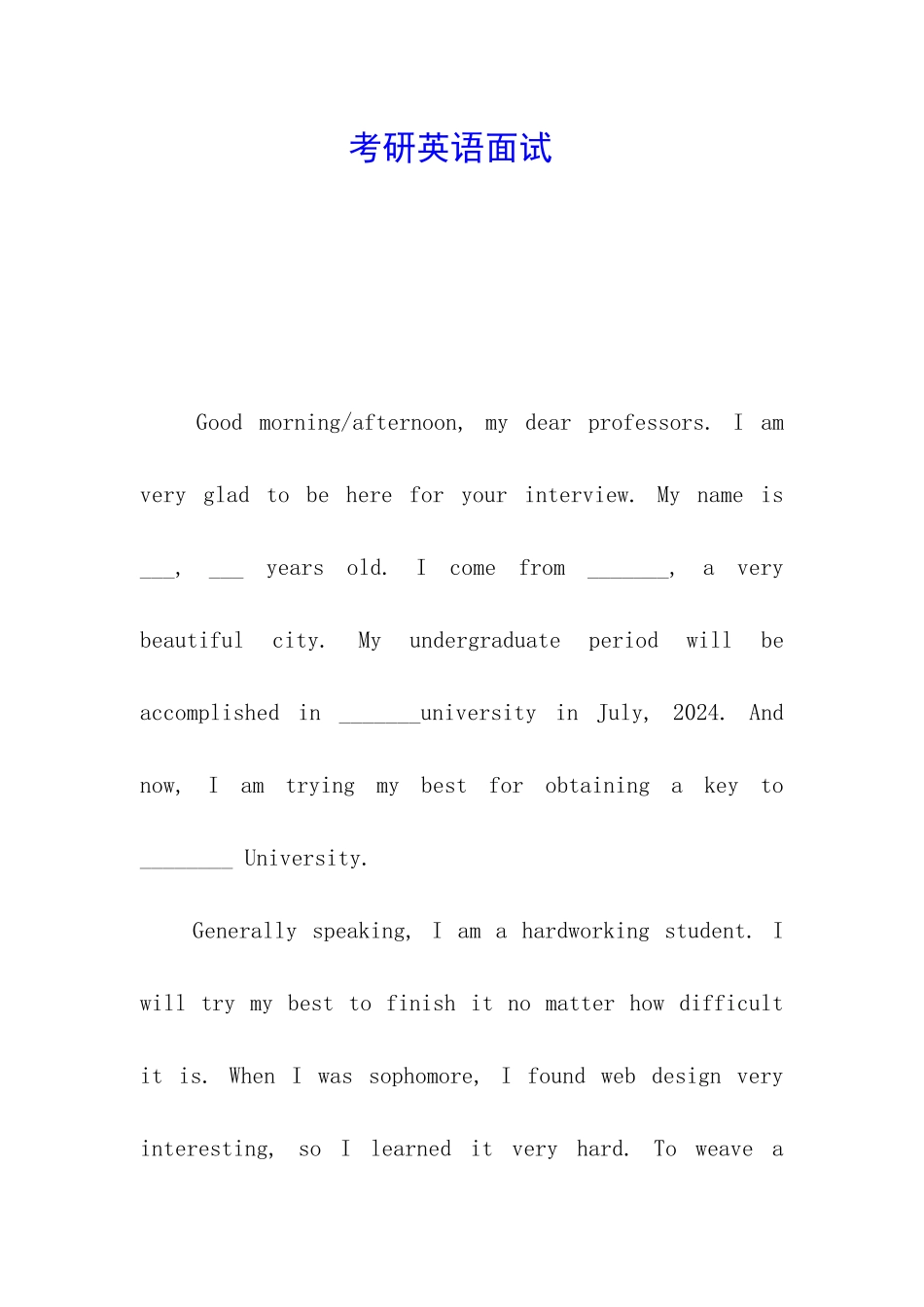 考研英语面试

Good morning/afternoon, my dear professors. I am very glad to be here for your interview. My name is ___, ___ years old. I come from _______, a very beautiful city. My undergraduate period will be accomplished in _______university in July, 2024. And now, I am trying my best for obtaining a key to ________ University.

Generally speaking, I am a hardworking student. I will try my best to finish it no matter how difficult it is. When I was sophomore, I found web design very interesting, so I learned it very hard. To weave a